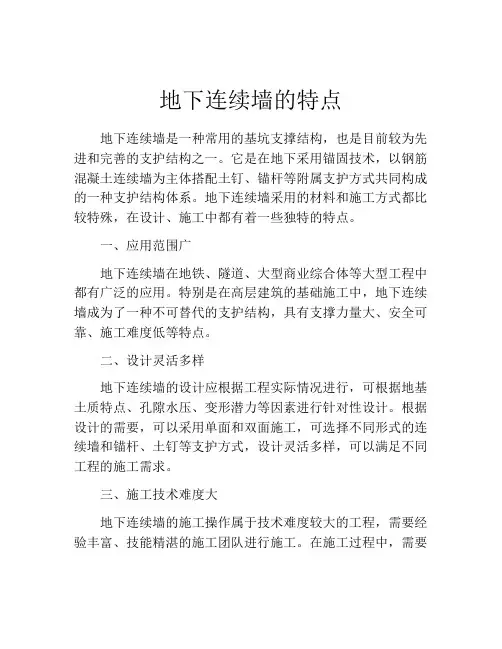 地下连续墙的特点

地下连续墙是一种常用的基坑支撑结构，也是目前较为先进和完善的支护结构之一。它是在地下采用锚固技术，以钢筋混凝土连续墙为主体搭配土钉、锚杆等附属支护方式共同构成的一种支护结构体系。地下连续墙采用的材料和施工方式都比较特殊，在设计、施工中都有着一些独特的特点。

一、应用范围广

地下连续墙在地铁、隧道、大型商业综合体等大型工程中都有广泛的应用。特别是在高层建筑的基础施工中，地下连续墙成为了一种不可替代的支护结构，具有支撑力量大、安全可靠、施工难度低等特点。

二、设计灵活多样

地下连续墙的设计应根据工程实际情况进行，可根据地基土质特点、孔隙水压、变形潜力等因素进行针对性设计。根据设计的需要，可以采用单面和双面施工，可选择不同形式的连续墙和锚杆、土钉等支护方式，设计灵活多样，可以满足不同工程的施工需求。

三、施工技术难度大

地下连续墙的施工操作属于技术难度较大的工程，需要经验丰富、技能精湛的施工团队进行施工。在施工过程中，需要